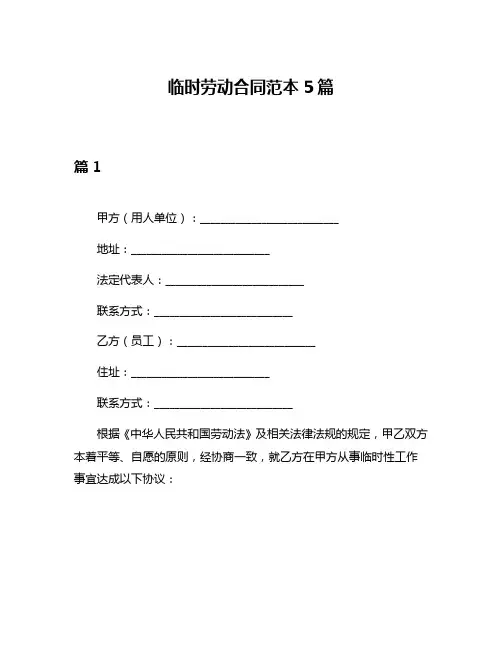 临时劳动合同范本 5 篇

篇 1

甲方（用人单位）：________________________

地址：________________________

法定代表人：________________________

联系方式：________________________

乙方（员工）：________________________

住址：________________________

联系方式：________________________

根据《中华人民共和国劳动法》及相关法律法规的规定，甲乙双方本着平等、自愿的原则，经协商一致，就乙方在甲方从事临时性工作事宜达成以下协议：